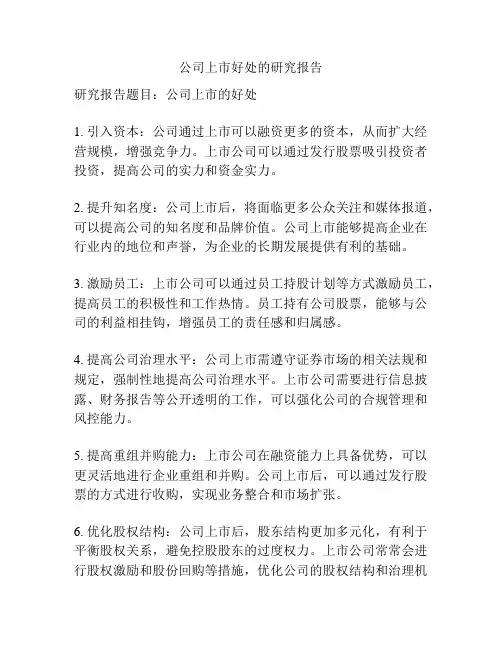 公司上市好处的研究报告

研究报告题目：公司上市的好处

1. 引入资本：公司通过上市可以融资更多的资本，从而扩大经营规模，增强竞争力。上市公司可以通过发行股票吸引投资者投资，提高公司的实力和资金实力。

2. 提升知名度：公司上市后，将面临更多公众关注和媒体报道，可以提高公司的知名度和品牌价值。公司上市能够提高企业在行业内的地位和声誉，为企业的长期发展提供有利的基础。

3. 激励员工：上市公司可以通过员工持股计划等方式激励员工，提高员工的积极性和工作热情。员工持有公司股票，能够与公司的利益相挂钩，增强员工的责任感和归属感。

4. 提高公司治理水平：公司上市需遵守证券市场的相关法规和规定，强制性地提高公司治理水平。上市公司需要进行信息披露、财务报告等公开透明的工作，可以强化公司的合规管理和风控能力。

5. 提高重组并购能力：上市公司在融资能力上具备优势，可以更灵活地进行企业重组和并购。公司上市后，可以通过发行股票的方式进行收购，实现业务整合和市场扩张。

6. 优化股权结构：公司上市后，股东结构更加多元化，有利于平衡股权关系，避免控股股东的过度权力。上市公司常常会进行股权激励和股份回购等措施，优化公司的股权结构和治理机